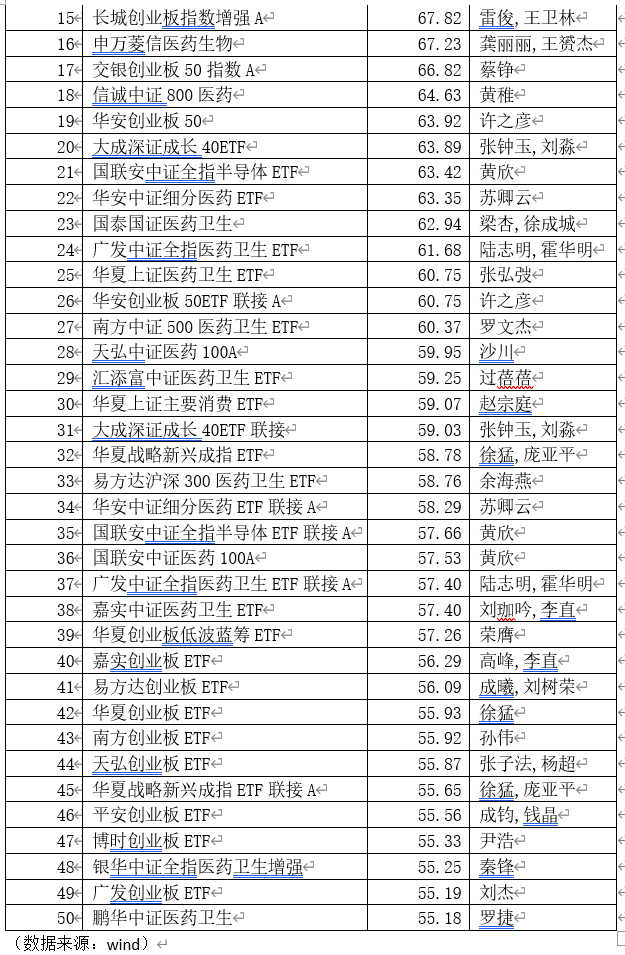 | 15 | 长城创业板指数增强 A | 67.82 | 雷俊, 王卫林 |
|---|---|---|---|
| 16 | 申万菱信医药生物 | 67.23 | 龚丽丽, 王赟杰 |
| 17 | 交银创业板 50 指数 A | 66.82 | 蔡铮 |
| 18 | 信诚中证 800 医药 | 64.63 | 黄稚 |
| 19 | 华安创业板 50 | 63.92 | 许之彦 |
| 20 | 大成深证成长 40ETF | 63.89 | 张钟玉, 刘淼 |
| 21 | 国联安中证全指半导体 ETF | 63.42 | 黄欣 |
| 22 | 华安中证细分医药 ETF | 63.35 | 苏卿云 |
| 23 | 国泰国证医药卫生 | 62.94 | 梁杏, 徐成城 |
| 24 | 广发中证全指医药卫生 ETF | 61.68 | 陆志明, 霍华明 |
| 25 | 华夏上证医药卫生 ETF | 60.75 | 张弘弢 |
| 26 | 华安创业板 50ETF 联接 A | 60.75 | 许之彦 |
| 27 | 南方中证 500 医药卫生 ETF | 60.37 | 罗文杰 |
| 28 | 天弘中证医药 100A | 59.95 | 沙川 |
| 29 | 汇添富中证医药卫生 ETF | 59.25 | 过蓓蓓 |
| 30 | 华夏上证主要消费 ETF | 59.07 | 赵宗庭 |
| 31 | 大成深证成长 40ETF 联接 | 59.03 | 张钟玉, 刘淼 |
| 32 | 华夏战略新兴成指 ETF | 58.78 | 徐猛, 庞亚平 |
| 33 | 易方达沪深 300 医药卫生 ETF | 58.76 | 余海燕 |
| 34 | 华安中证细分医药 ETF 联接 A | 58.29 | 苏卿云 |
| 35 | 国联安中证全指半导体 ETF 联接 A | 57.66 | 黄欣 |
| 36 | 国联安中证医药 100A | 57.53 | 黄欣 |
| 37 | 广发中证全指医药卫生 ETF 联接 A | 57.40 | 陆志明, 霍华明 |
| 38 | 嘉实中证医药卫生 ETF | 57.40 | 刘珈吟, 李直 |
| 39 | 华夏创业板低波蓝筹 ETF | 57.26 | 荣膺 |
| 40 | 嘉实创业板 ETF | 56.29 | 高峰, 李直 |
| 41 | 易方达创业板 ETF | 56.09 | 成曦, 刘树荣 |
| 42 | 华夏创业板 ETF | 55.93 | 徐猛 |
| 43 | 南方创业板 ETF | 55.92 | 孙伟 |
| 44 | 天弘创业板 ETF | 55.87 | 张子法, 杨超 |
| 45 | 华夏战略新兴成指 ETF 联接 A | 55.65 | 徐猛, 庞亚平 |
| 46 | 平安创业板 ETF | 55.56 | 成钧, 钱晶 |
| 47 | 博时创业板 ETF | 55.33 | 尹浩 |
| 48 | 银华中证全指医药卫生增强 | 55.25 | 秦锋 |
| 49 | 广发创业板 ETF | 55.19 | 刘杰 |
| 50 | 鹏华中证医药卫生 | 55.18 | 罗捷 |

（数据来源：wind）